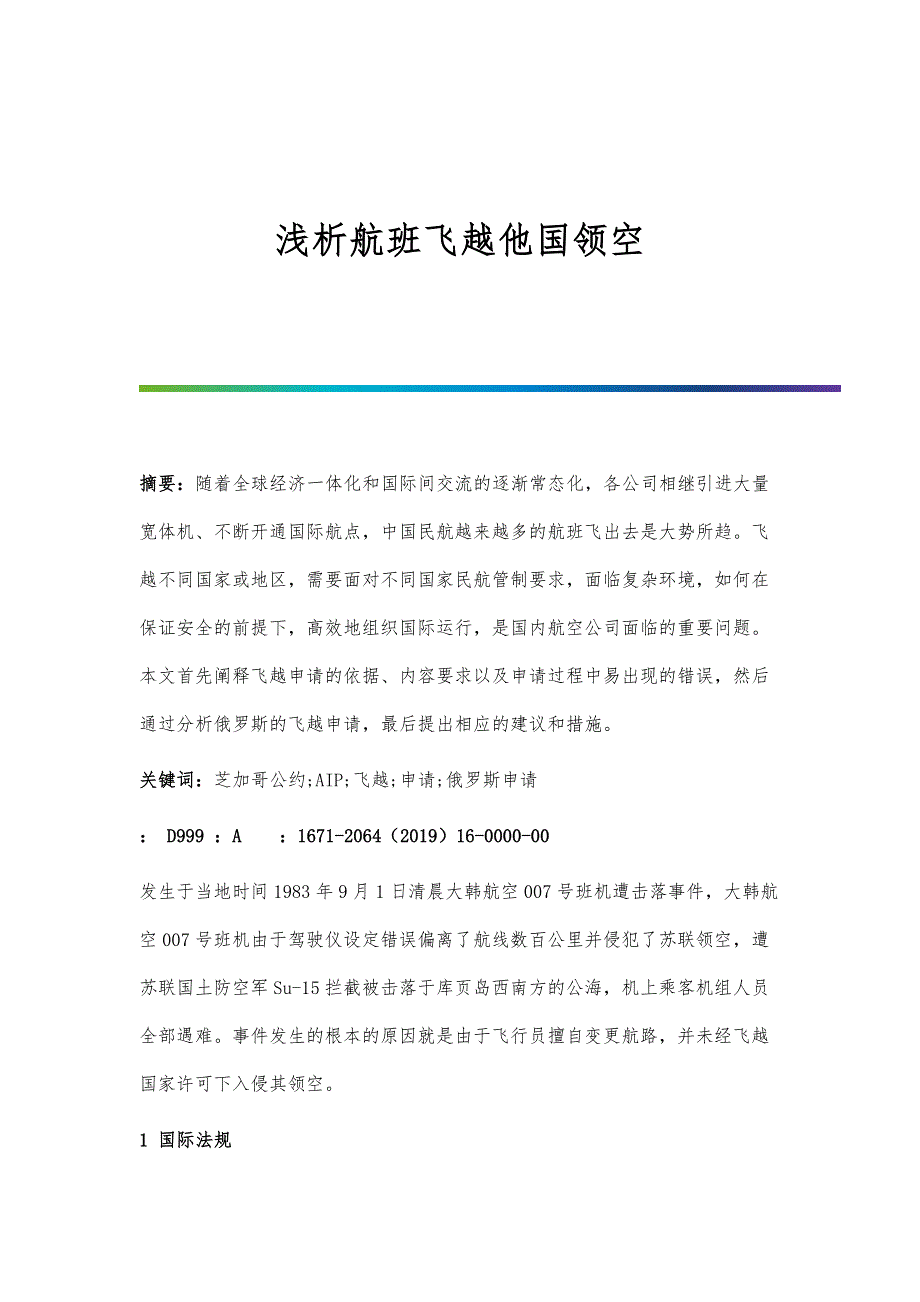 浅析航班飞越他国领空

摘要：随着全球经济一体化和国际间交流的逐渐常态化，各公司相继引进大量宽体机、不断开通国际航点，中国民航越来越多的航班飞出去是大势所趋。飞越不同国家或地区，需要面对不同国家民航管制要求，面临复杂环境，如何在保证安全的前提下，高效地组织国际运行，是国内航空公司面临的重要问题。本文首先阐释飞越申请的依据、内容要求以及申请过程中易出现的错误，然后通过分析俄罗斯的飞越申请，最后提出相应的建议和措施。

关键词：芝加哥公约;AIP;飞越;申请;俄罗斯申请

： D999 ：A ：1671-2064（2019）16-0000-00

发生于当地时间1983年9月1日清晨大韩航空007号班机遭击落事件，大韩航空007号班机由于驾驶仪设定错误偏离了航线数百公里并侵犯了苏联领空，遭苏联国土防空军Su-15拦截被击落于库页岛西南方的公海，机上乘客机组人员全部遇难。事件发生的根本的原因就是由于飞行员擅自变更航路，并未经飞越国家许可下入侵其领空。

1 国际法规